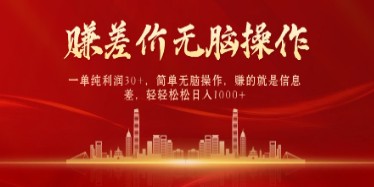 赚差价无脑操作

一单纯利润30+，简单无脑操作，赚的就是信息差，轻轻松松日入1000+